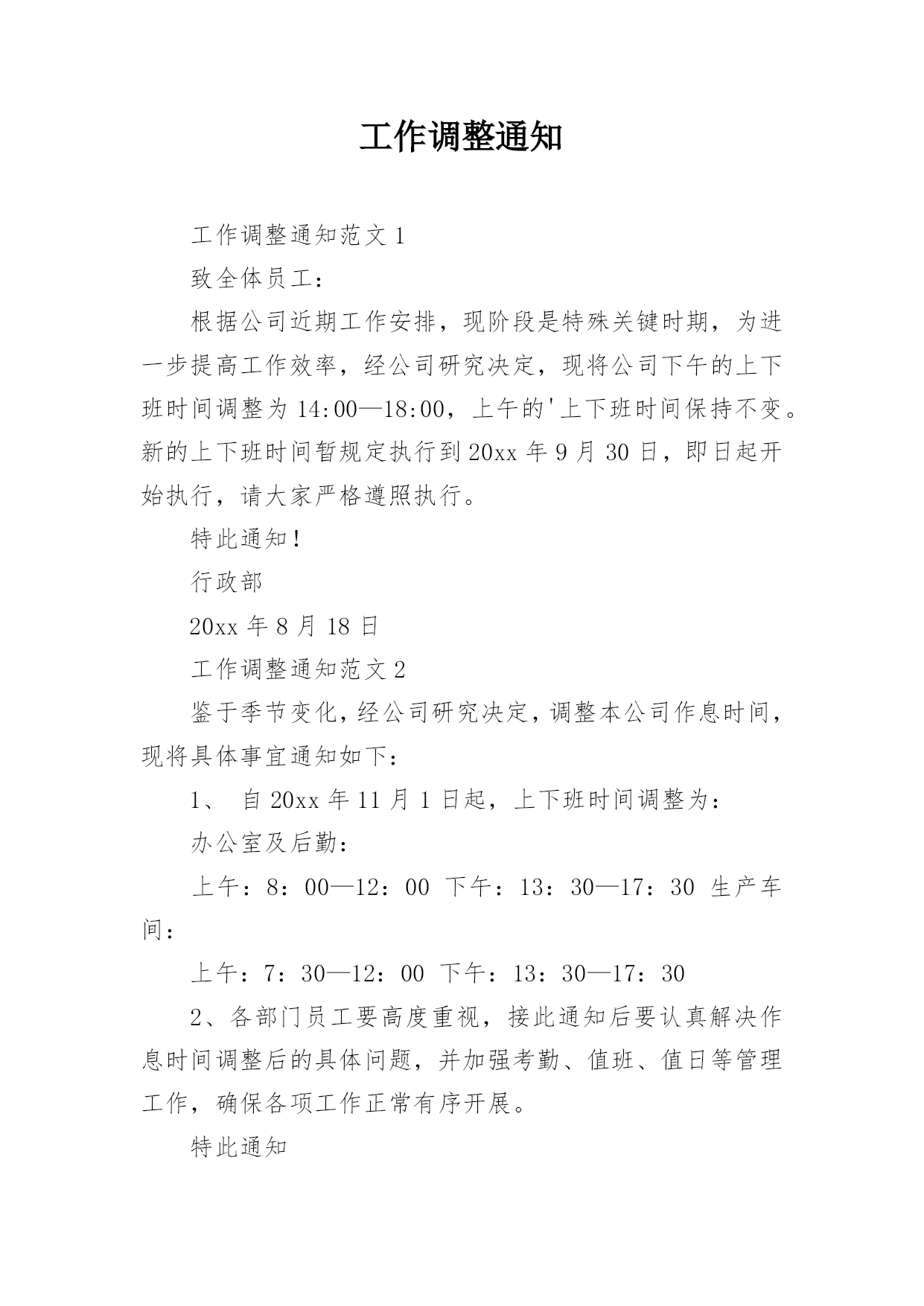 工作调整通知

工作调整通知范文 1

致全体员工：

根据公司近期工作安排，现阶段是特殊关键时期，为进一步提高工作效率，经公司研究决定，现将公司下午的上下班时间调整为 14:00—18:00，上午的'上下班时间保持不变。新的上下班时间暂规定执行到 20xx 年 9 月 30 日，即日起开始执行，请大家严格遵照执行。

特此通知！

行政部

20xx 年 8 月 18 日

工作调整通知范文 2

鉴于季节变化，经公司研究决定，调整本公司作息时间，现将具体事宜通知如下：

1、 自 20xx 年 11 月 1 日起，上下班时间调整为：

办公室及后勤：

上午：8：00—12：00 下午：13：30—17：30 生产车间：

上午：7：30—12：00 下午：13：30—17：30

2、各部门员工要高度重视，接此通知后要认真解决作息时间调整后的具体问题，并加强考勤、值班、值日等管理工作，确保各项工作正常有序开展。

特此通知